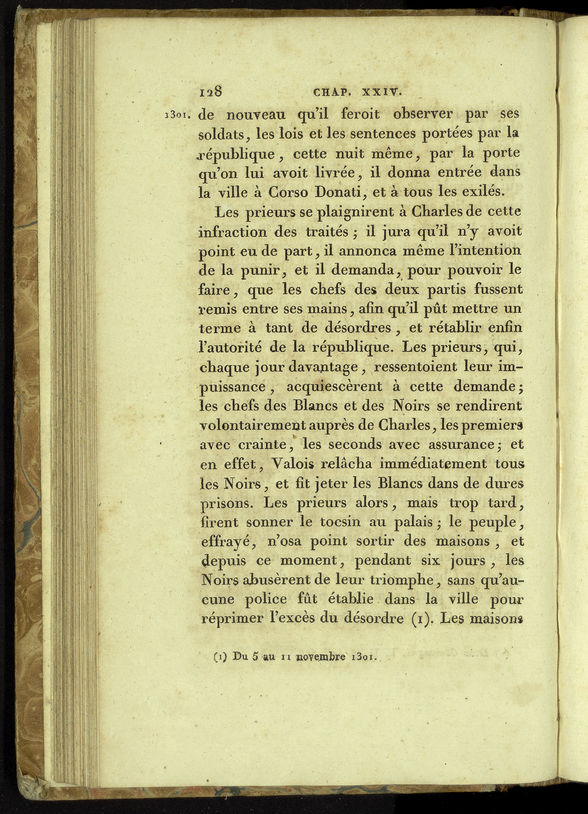 128 CHAP. XXIV.

1301. de nouveau qu'il feroit observer par ses soldats, les lois et les sentences portées par la république, cette nuit même, par la porte qu'on lui avoit livrée, il donna entrée dans la ville à Corso Donati, et à tous les exilés.

Les prieurs se plaignirent à Charles de cette infraction des traités; il jura qu'il n'y avoit point eu de part, il annonca même l'intention de la punir, et il demanda, pour pouvoir le faire, que les chefs des deux partis fussent remis entre ses mains, afin qu'il pût mettre un terme à tant de désordres, et rétablir enfin l'autorité de la république. Les prieurs, qui, chaque jour davantage, ressentoient leur impuissance, acquiescèrent à cette demande; les chefs des Blancs et des Noirs se rendirent volontairement auprès de Charles, les premiers avec crainte, les seconds avec assurance; et en effet, Valois relâcha immédiatement tous les Noirs, et fit jeter les Blancs dans de dures prisons. Les prieurs alors, mais trop tard, firent sonner le tocsin au palais; le peuple, effrayé, n'osa point sortir des maisons, et depuis ce moment, pendant six jours, les Noirs abusèrent de leur triomphe, sans qu'aucune police fût établie dans la ville pour réprimer l'excès du désordre (1). Les maisons

(1) Du 5 au 11 novembre 1301.